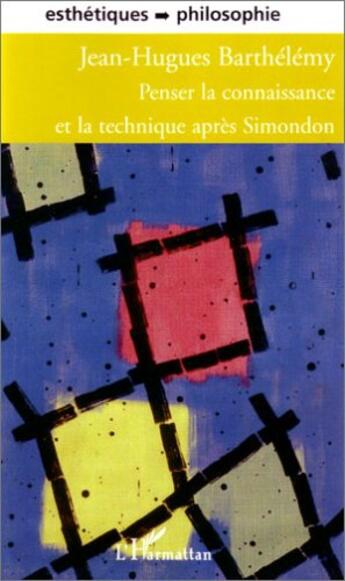 esthétiques ➡ philosophie

Jean-Hugues Barthélémy

Penser la connaissance et la technique après Simondon

L'Harmattan